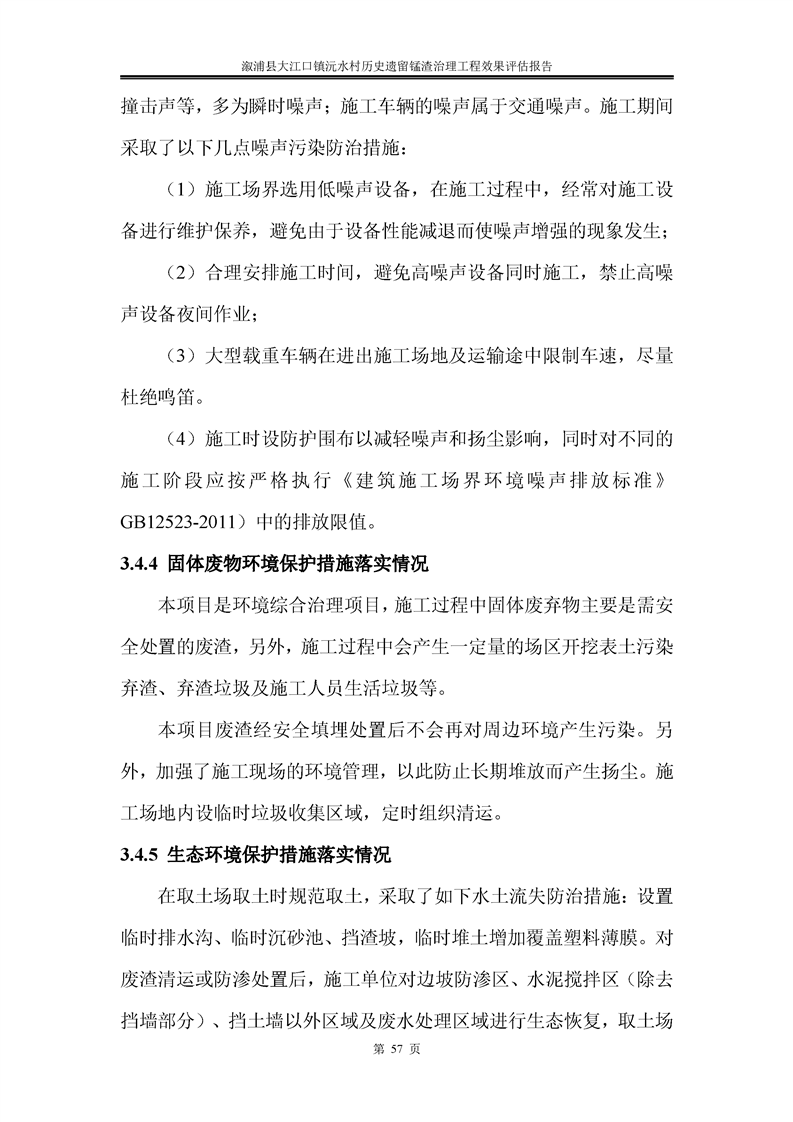 溆浦县大江口镇沅水村历史遗留锰渣治理工程效果评估报告

撞击声等，多为瞬时噪声；施工车辆的噪声属于交通噪声。施工期间采取了以下几点噪声污染防治措施：

（1）施工场界选用低噪声设备，在施工过程中，经常对施工设备进行维护保养，避免由于设备性能减退而使噪声增强的现象发生；

（2）合理安排施工时间，避免高噪声设备同时施工，禁止高噪声设备夜间作业；

（3）大型载重车辆在进出施工场地及运输途中限制车速，尽量杜绝鸣笛。

（4）施工时设防护围布以减轻噪声和扬尘影响，同时对不同的施工阶段应按严格执行《建筑施工场界环境噪声排放标准》GB12523-2011）中的排放限值。

3.4.4 固体废物环境保护措施落实情况

本项目是环境综合治理项目，施工过程中固体废弃物主要是需安全处置的废渣，另外，施工过程中会产生一定量的场区开挖表土污染弃渣、弃渣垃圾及施工人员生活垃圾等。

本项目废渣经安全填埋处置后不会再对周边环境产生污染。另外，加强了施工现场的环境管理，以此防止长期堆放而产生扬尘。施工场地内设临时垃圾收集区域，定时组织清运。

3.4.5 生态环境保护措施落实情况

在取土场取土时规范取土，采取了如下水土流失防治措施：设置临时排水沟、临时沉砂池、挡渣坡，临时堆土增加覆盖塑料薄膜。对废渣清运或防渗处置后，施工单位对边坡防渗区、水泥搅拌区（除去挡墙部分）、挡土墙以外区域及废水处理区域进行生态恢复，取土场

第 57 页